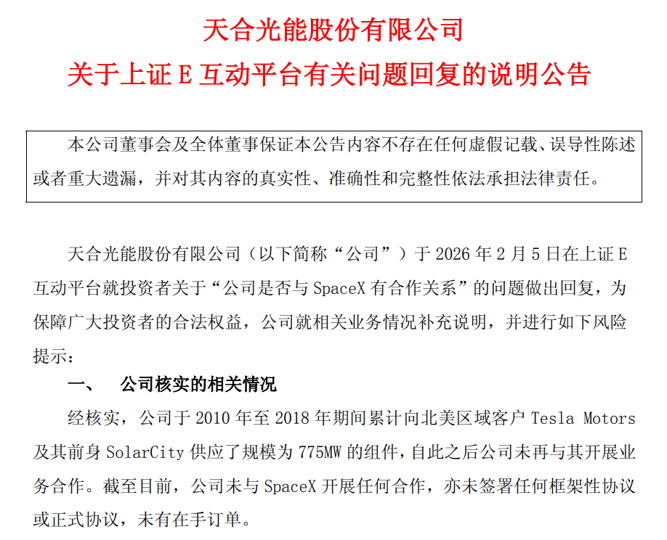 天合光能股份有限公司
关于上证 E 互动平台有关问题回复的说明公告

本公司董事会及全体董事保证本公告内容不存在任何虚假记载、误导性陈述或者重大遗漏，并对其内容的真实性、准确性和完整性依法承担法律责任。

天合光能股份有限公司（以下简称“公司”）于 2026 年 2 月 5 日在上证 E 互动平台就投资者关于“公司是否与 SpaceX 有合作关系”的问题做出回复，为保障广大投资者的合法权益，公司就相关业务情况补充说明，并进行如下风险提示：

一、 公司核实的相关情况

经核实，公司于 2010 年至 2018 年期间累计向北美区域客户 Tesla Motors 及其前身 SolarCity 供应了规模为 775MW 的组件，自此之后公司未再与其开展业务合作。截至目前，公司未与 SpaceX 开展任何合作，亦未签署任何框架性协议或正式协议，未有在手订单。